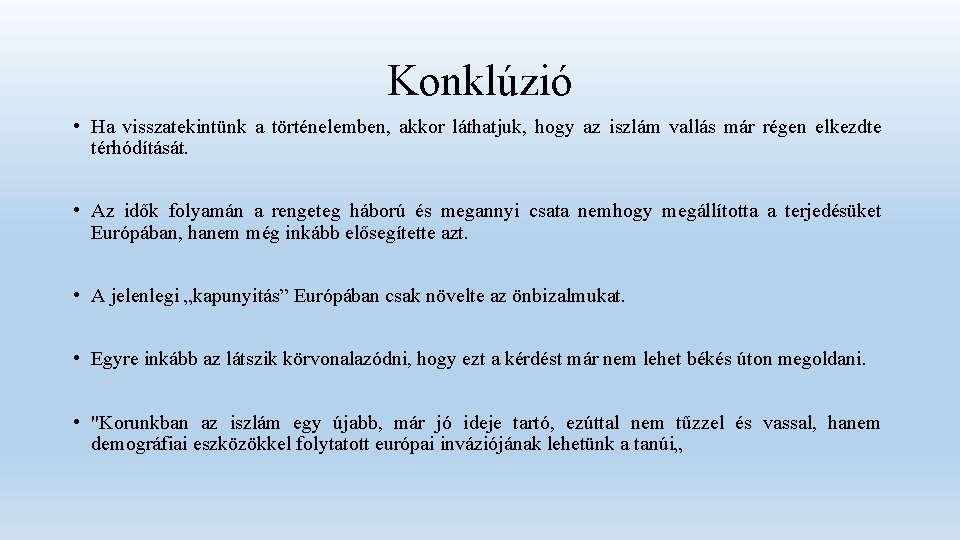 Konklúzió

• Ha visszatekintünk a történelemben, akkor láthatjuk, hogy az iszlám vallás már régen elkezdte térhódítását.

• Az idők folyamán a rengeteg háború és megannyi csata nemhogy megállította a terjedésüket Európában, hanem még inkább elősegítette azt.

• A jelenlegi „kapunyitás” Európában csak növelte az önbizalmukat.

• Egyre inkább az látszik körvonalazódni, hogy ezt a kérdést már nem lehet békés úton megoldani.

• "Korunkban az iszlám egy újabb, már jó ideje tartó, ezúttal nem tűzzel és vassal, hanem demográfiai eszközökkel folytatott európai inváziójának lehetünk a tanúi„